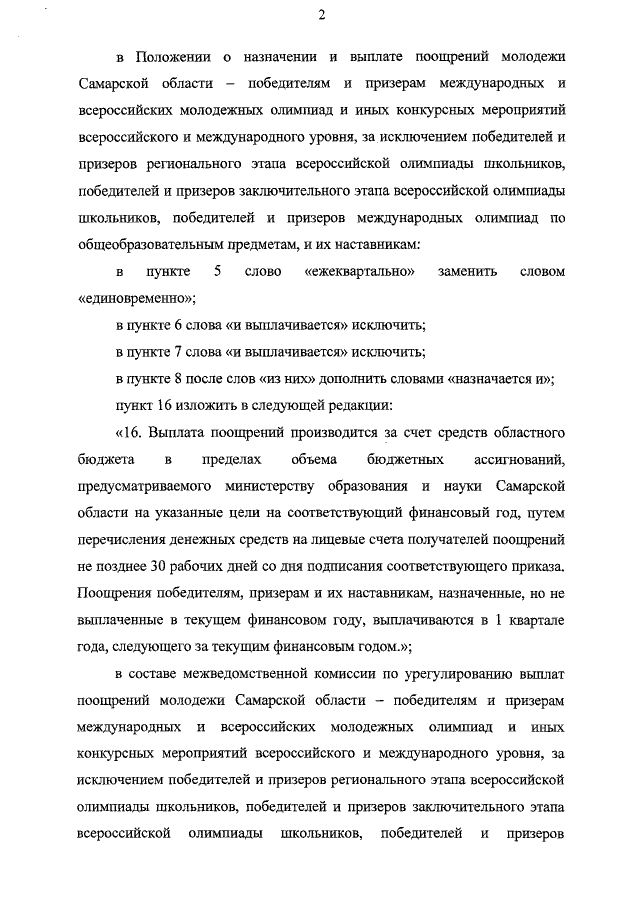 2

в Положении о назначении и выплате поощрений молодежи Самарской области – победителям и призерам международных и всероссийских молодежных олимпиад и иных конкурсных мероприятий всероссийского и международного уровня, за исключением победителей и призеров регионального этапа всероссийской олимпиады школьников, победителей и призеров заключительного этапа всероссийской олимпиады школьников, победителей и призеров международных олимпиад по общеобразовательным предметам, и их наставникам:

в пункте 5 слово «ежеквартально» заменить словом «единовременно»;

в пункте 6 слова «и выплачивается» исключить;

в пункте 7 слова «и выплачивается» исключить;

в пункте 8 после слов «из них» дополнить словами «назначается и»;

пункт 16 изложить в следующей редакции:

«16. Выплата поощрений производится за счет средств областного бюджета в пределах объема бюджетных ассигнований, предусматриваемого министерству образования и науки Самарской области на указанные цели на соответствующий финансовый год, путем перечисления денежных средств на лицевые счета получателей поощрений не позднее 30 рабочих дней со дня подписания соответствующего приказа. Поощрения победителям, призерам и их наставникам, назначенные, но не выплаченные в текущем финансовом году, выплачиваются в 1 квартале года, следующего за текущим финансовым годом.»;

в составе межведомственной комиссии по урегулированию выплат поощрений молодежи Самарской области – победителям и призерам международных и всероссийских молодежных олимпиад и иных конкурсных мероприятий всероссийского и международного уровня, за исключением победителей и призеров регионального этапа всероссийской олимпиады школьников, победителей и призеров заключительного этапа всероссийской олимпиады школьников, победителей и призеров